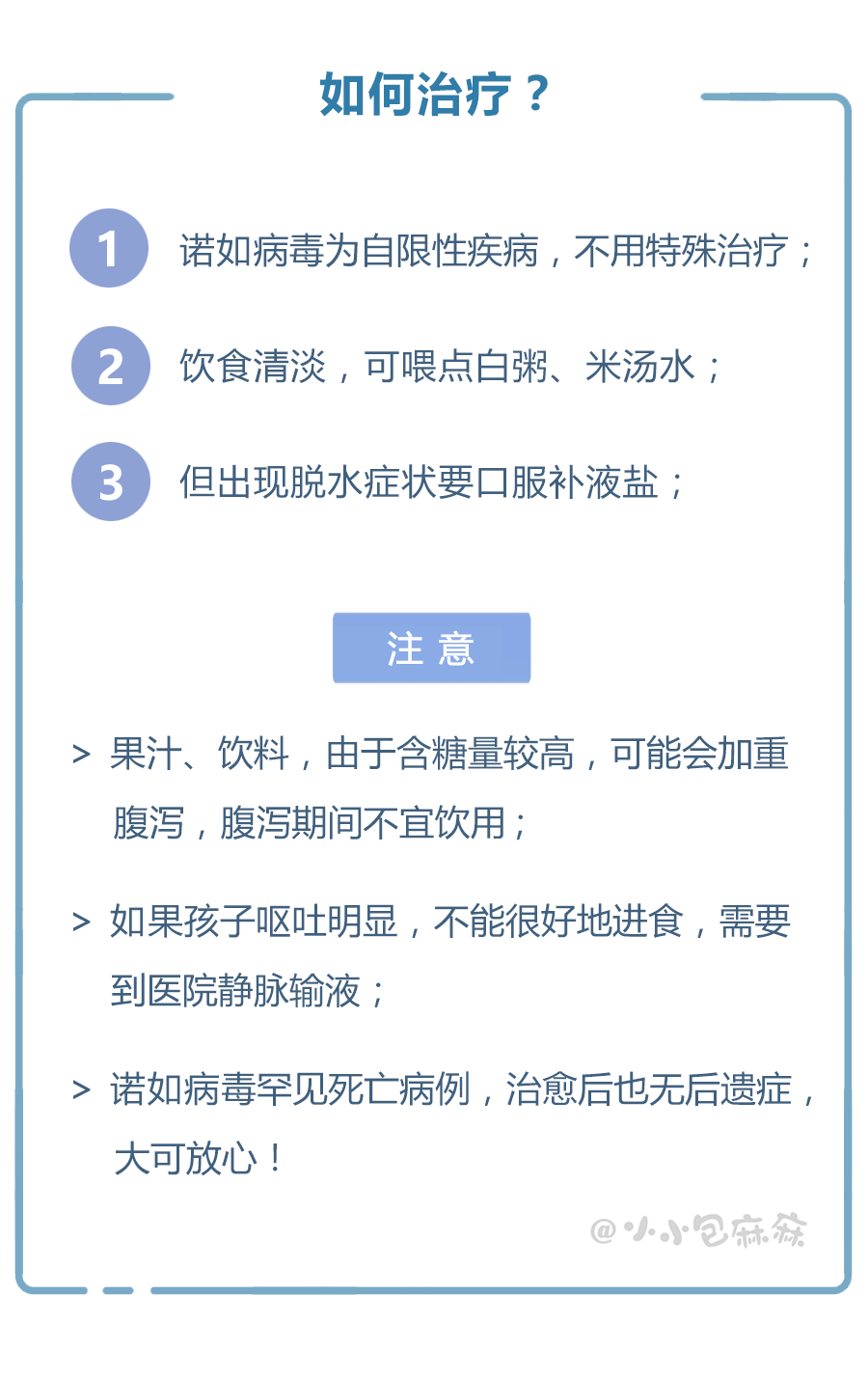 如何治疗？

1 诺如病毒为自限性疾病，不用特殊治疗；

2 饮食清淡，可喂点白粥、米汤水；

3 但出现脱水症状要口服补液盐；

注 意

> 果汁、饮料，由于含糖量较高，可能会加重腹泻，腹泻期间不宜饮用；

> 如果孩子呕吐明显，不能很好地进食，需要到医院静脉输液；

> 诺如病毒罕见死亡病例，治愈后也无后遗症，大可放心！

@小小包麻麻